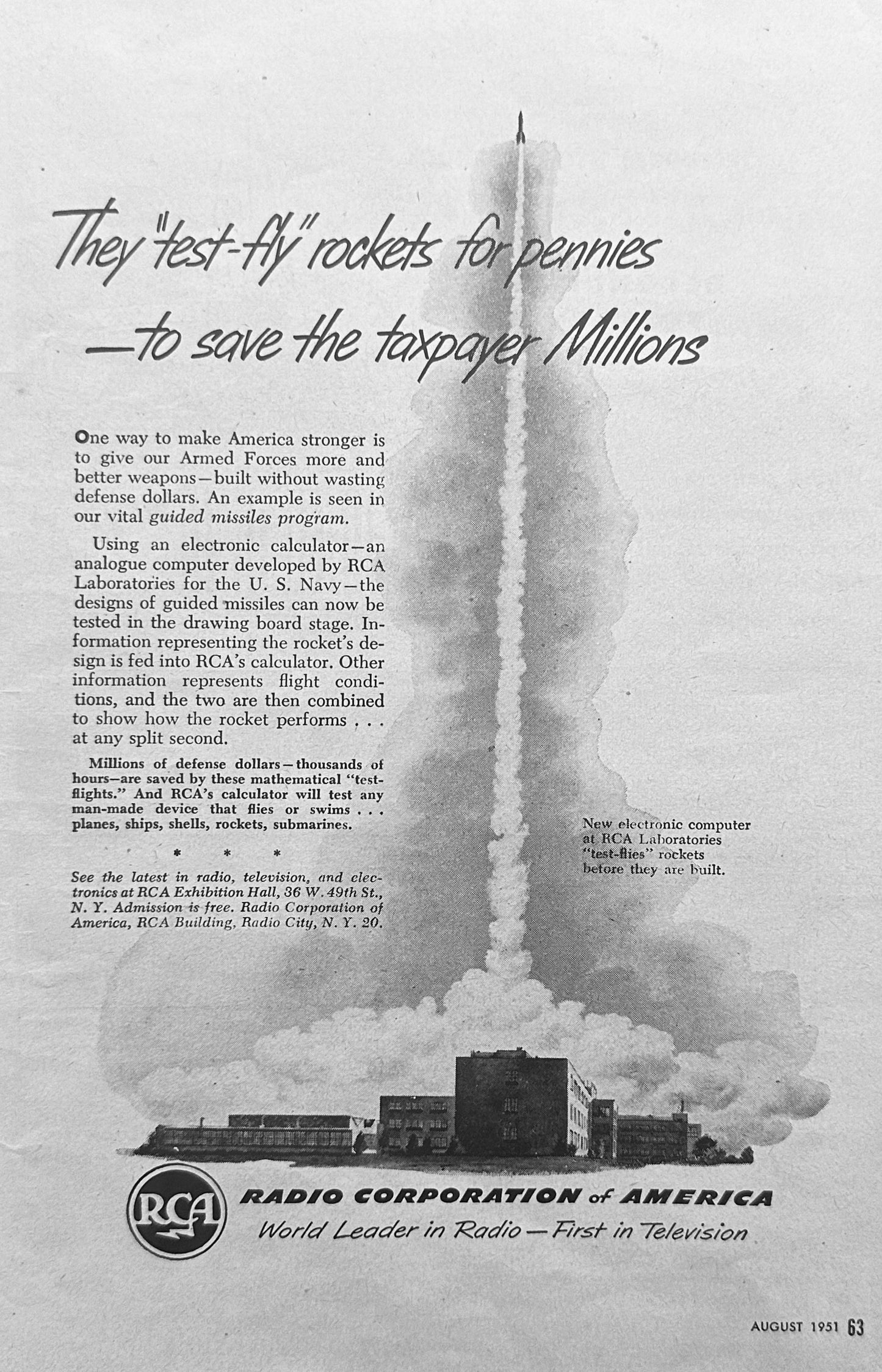 They "test-fly" rockets for pennies —to save the taxpayer Millions

One way to make America stronger is to give our Armed Forces more and better weapons—built without wasting defense dollars. An example is seen in our vital guided missiles program.

Using an electronic calculator—an analogue computer developed by RCA Laboratories for the U. S. Navy—the designs of guided missiles can now be tested in the drawing board stage. Information representing the rocket's design is fed into RCA's calculator. Other information represents flight conditions, and the two are then combined to show how the rocket performs . . . at any split second.

Millions of defense dollars—thousands of hours—are saved by these mathematical "test-flights." And RCA's calculator will test any man-made device that flies or swims . . . planes, ships, shells, rockets, submarines.

* * *

See the latest in radio, television, and electronics at RCA Exhibition Hall, 36 W. 49th St., N. Y. Admission is free. Radio Corporation of America, RCA Building, Radio City, N. Y. 20.

New electronic computer at RCA Laboratories "test-flies" rockets before they are built.

RCA

RADIO CORPORATION of AMERICA
World Leader in Radio—First in Television

AUGUST 1951 63